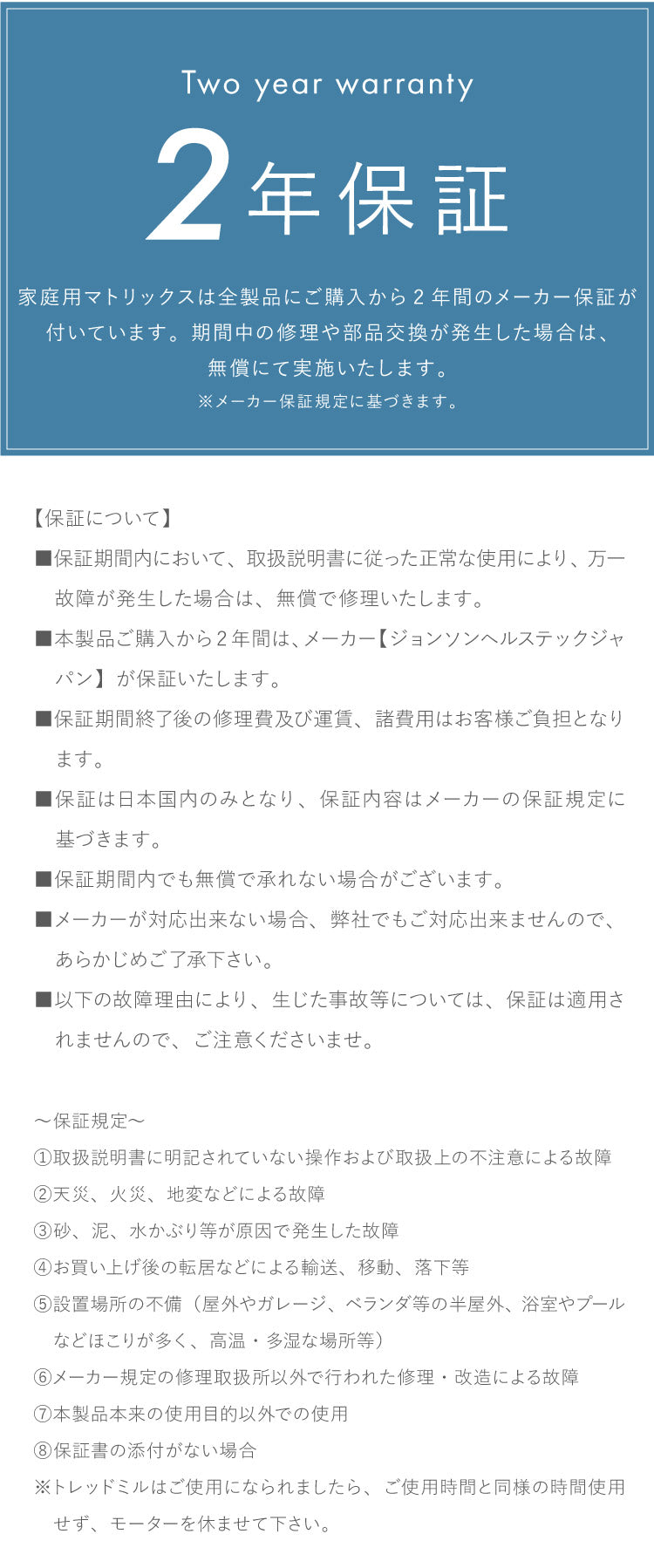 Two year warranty

2年保証

家庭用マトリックスは全製品にご購入から２年間のメーカー保証が付いています。期間中の修理や部品交換が発生した場合は、無償にて実施いたします。

※メーカー保証規定に基づきます。

【保証について】

■保証期間内において、取扱説明書に従った正常な使用により、万一故障が発生した場合は、無償で修理いたします。

■本製品ご購入から２年間は、メーカー【ジョンソンヘルステックジャパン】が保証いたします。

■保証期間終了後の修理費及び運賃、諸費用はお客様ご負担となります。

■保証は日本国内のみとなり、保証内容はメーカーの保証規定に基づきます。

■保証期間内でも無償で承れない場合がございます。

■メーカーが対応出来ない場合、弊社でもご対応出来ませんので、あらかじめご了承下さい。

■以下の故障理由により、生じた事故等については、保証は適用されませんので、ご注意くださいませ。

～保証規定～

①取扱説明書に明記されていない操作および取扱上の不注意による故障

②天災、火災、地変などによる故障

③砂、泥、水かぶり等が原因で発生した故障

④お買い上げ後の転居などによる輸送、移動、落下等

⑤設置場所の不備（屋外やガレージ、ベランダ等の半屋外、浴室やプールなどほこりが多く、高温・多湿な場所等）

⑥メーカー規定の修理取扱所以外で行われた修理・改造による故障

⑦本製品本来の使用目的以外での使用

⑧保証書の添付がない場合

※トレッドミルはご使用になられましたら、ご使用時間と同様の時間使用せず、モーターを休ませて下さい。